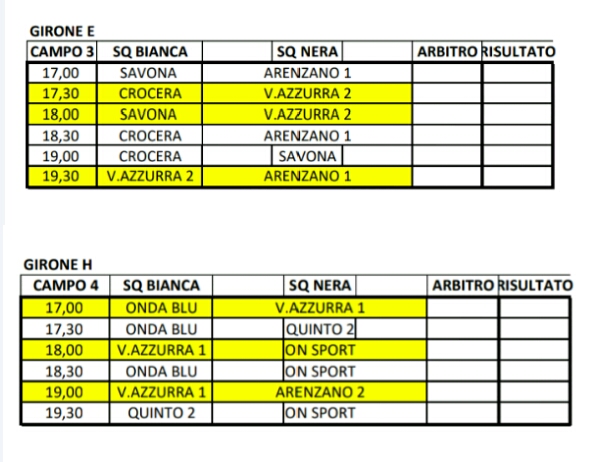 GIRONE E

| CAMPO 3 | SQ BIANCA | SQ NERA | ARBITRO | RISULTATO |
|---|---|---|---|---|
| 17,00 | SAVONA | ARENZANO 1 | | |
| 17,30 | CROCERA | V.AZZURRA 2 | | |
| 18,00 | SAVONA | V.AZZURRA 2 | | |
| 18,30 | CROCERA | ARENZANO 1 | | |
| 19,00 | CROCERA | SAVONA | | |
| 19,30 | V.AZZURRA 2 | ARENZANO 1 | | |

GIRONE H

| CAMPO 4 | SQ BIANCA | SQ NERA | ARBITRO | RISULTATO |
|---|---|---|---|---|
| 17,00 | ONDA BLU | V.AZZURRA 1 | | |
| 17,30 | ONDA BLU | QUINTO 2 | | |
| 18,00 | V.AZZURRA 1 | ON SPORT | | |
| 18,30 | ONDA BLU | ON SPORT | | |
| 19,00 | V.AZZURRA 1 | ARENZANO 2 | | |
| 19,30 | QUINTO 2 | ON SPORT | | |